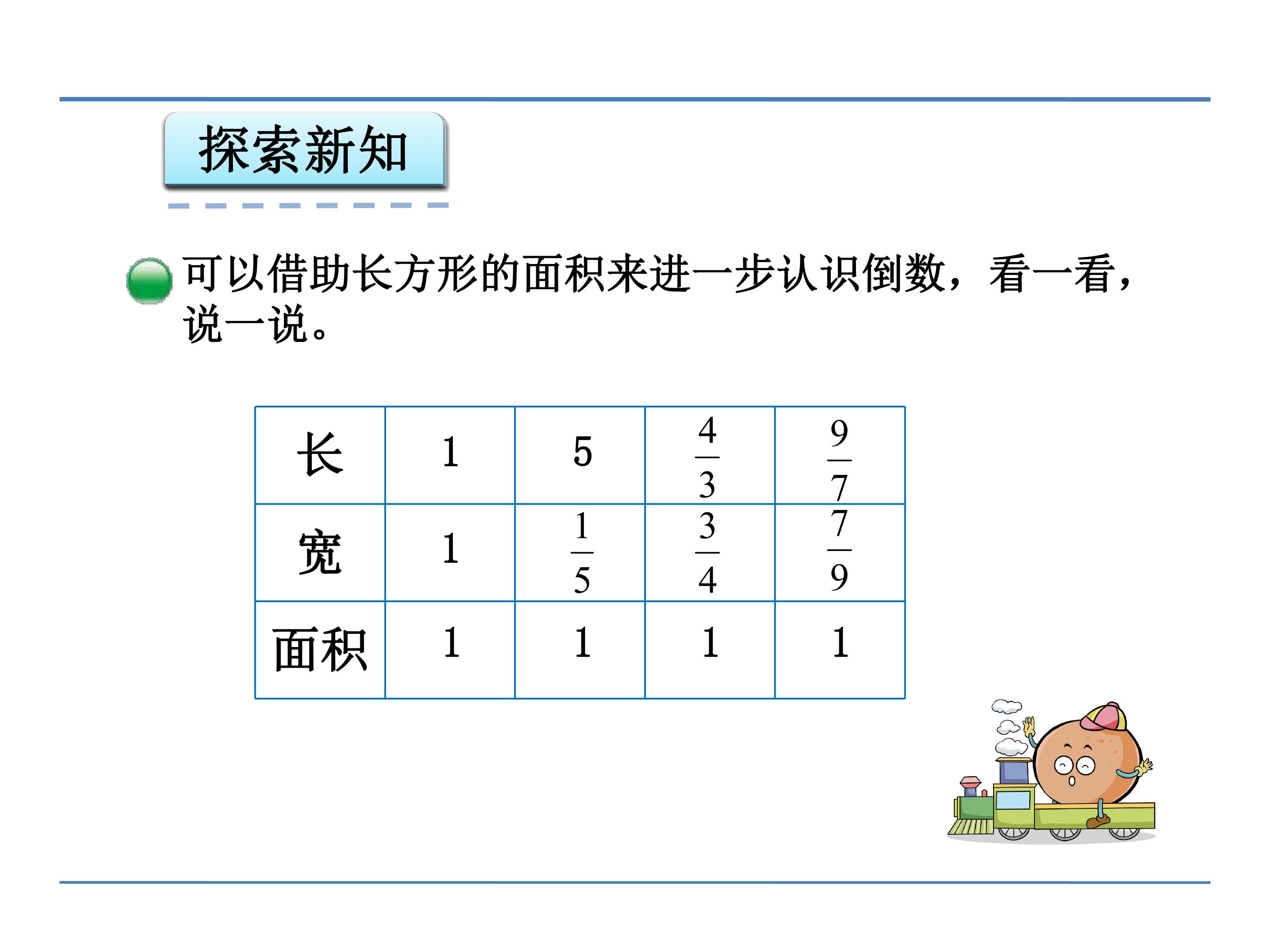 探索新知

可以借助长方形的面积来进一步认识倒数，看一看，说一说。

| 长 | 1 | 5 | $\frac{4}{3}$ | $\frac{9}{7}$ |
|---|---|---|---|---|
| 宽 | 1 | $\frac{1}{5}$ | $\frac{3}{4}$ | $\frac{7}{9}$ |
| 面积 | 1 | 1 | 1 | 1 |